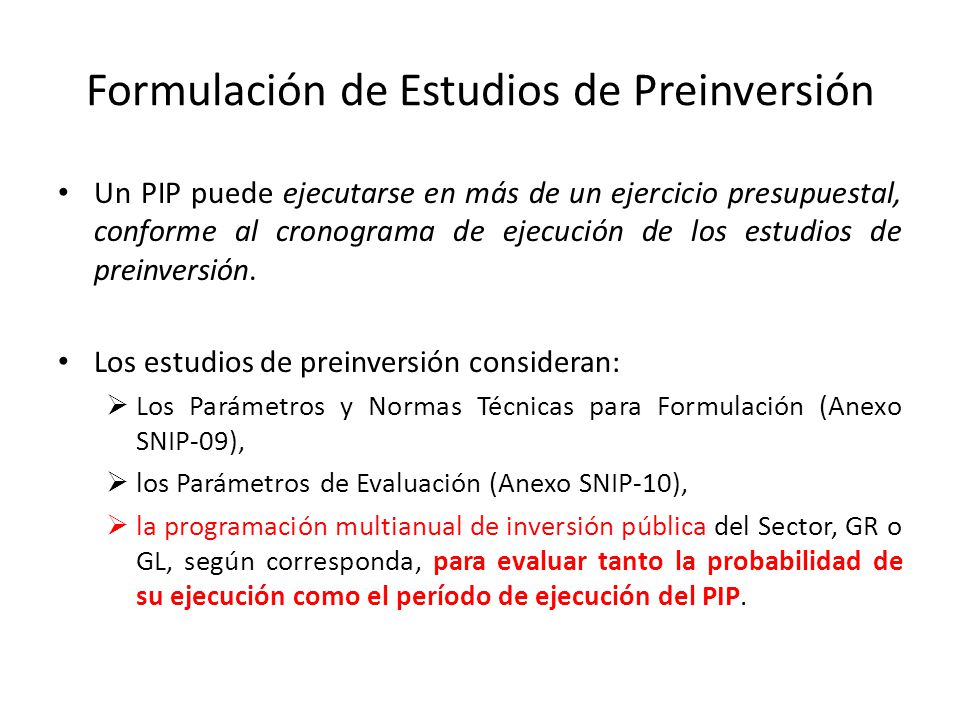 Formulación de Estudios de Preinversión

• Un PIP puede ejecutarse en más de un ejercicio presupuestal, conforme al cronograma de ejecución de los estudios de preinversión.

• Los estudios de preinversión consideran:
➢ Los Parámetros y Normas Técnicas para Formulación (Anexo SNIP-09),
➢ los Parámetros de Evaluación (Anexo SNIP-10),
➢ la programación multianual de inversión pública del Sector, GR o GL, según corresponda, para evaluar tanto la probabilidad de su ejecución como el período de ejecución del PIP.